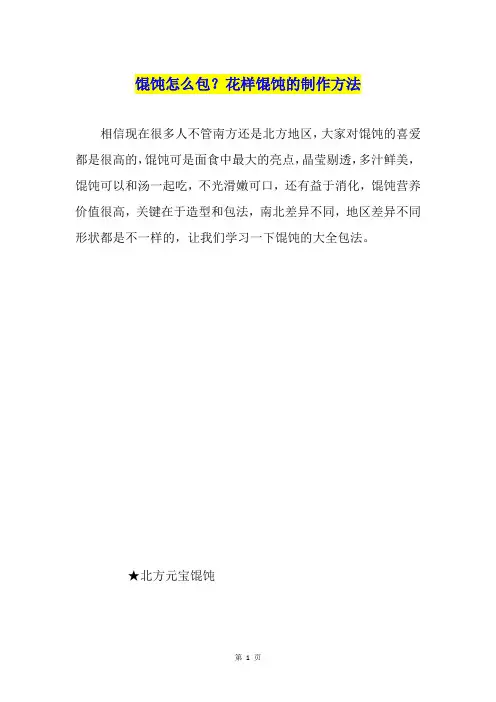 馄饨怎么包？花样馄饨的制作方法

相信现在很多人不管南方还是北方地区，大家对馄饨的喜爱都是很高的，馄饨可是面食中最大的亮点，晶莹剔透，多汁鲜美，馄饨可以和汤一起吃，不光滑嫩可口，还有益于消化，馄饨营养价值很高，关键在于造型和包法，南北差异不同，地区差异不同形状都是不一样的，让我们学习一下馄饨的大全包法。

★北方元宝馄饨

第 1 页